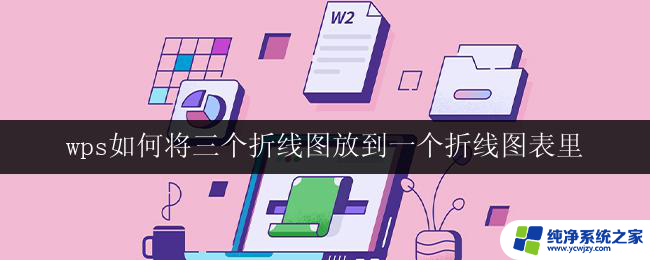 W2

wps如何将三个折线图放到一个折线图表里

纯净系统之家
www.ycwjzy.com